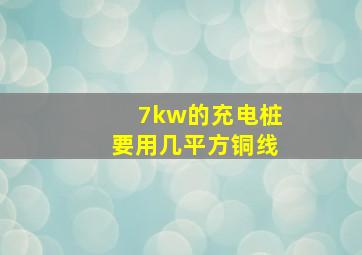 7kw的充电桩
要用几平方铜线